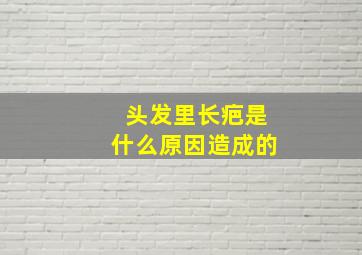 头发里长疤是
什么原因造成的